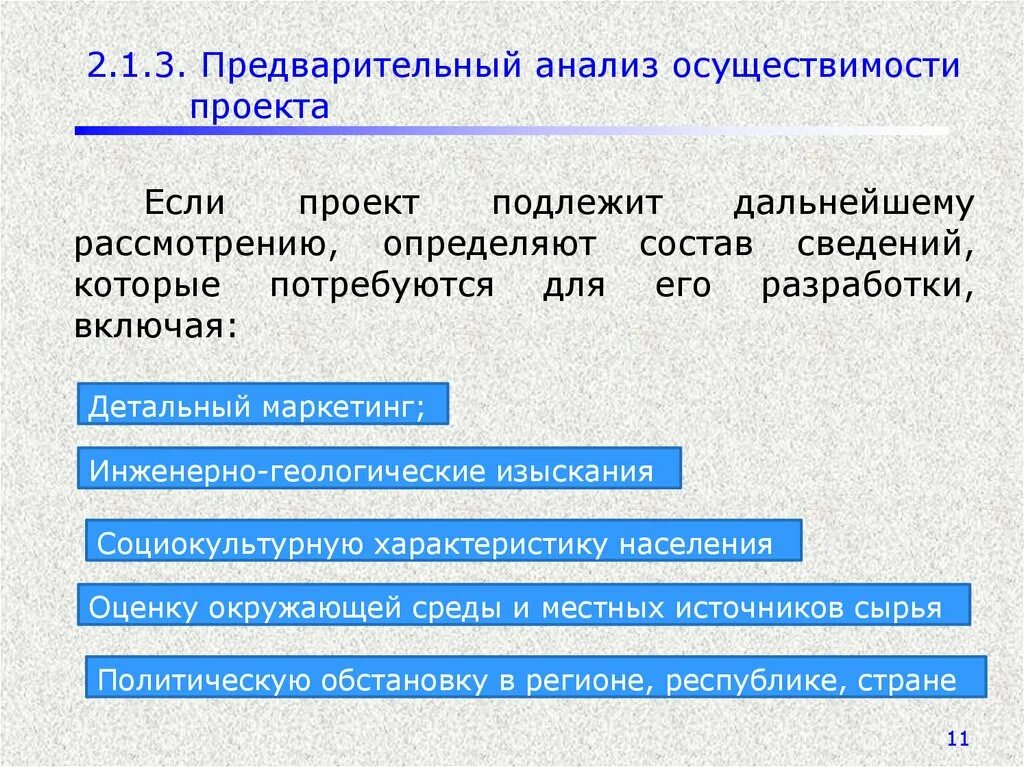 2.1.3. Предварительный анализ осуществимости проекта

Если проект подлежит дальнейшему рассмотрению, определяют состав сведений, которые потребуются для его разработки, включая:

Детальный маркетинг;

Инженерно-геологические изыскания

Социокультурную характеристику населения

Оценку окружающей среды и местных источников сырья

Политическую обстановку в регионе, республике, стране

11